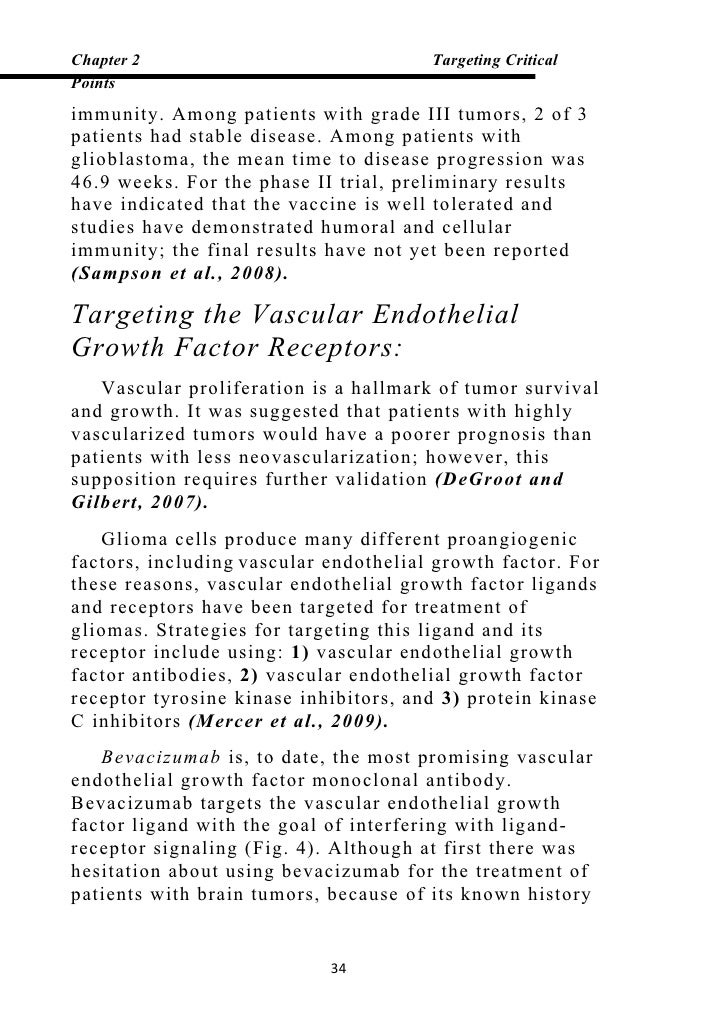 Chapter 2 Targeting Critical Points

immunity. Among patients with grade III tumors, 2 of 3 patients had stable disease. Among patients with glioblastoma, the mean time to disease progression was 46.9 weeks. For the phase II trial, preliminary results have indicated that the vaccine is well tolerated and studies have demonstrated humoral and cellular immunity; the final results have not yet been reported (Sampson et al., 2008).

Targeting the Vascular Endothelial Growth Factor Receptors:

Vascular proliferation is a hallmark of tumor survival and growth. It was suggested that patients with highly vascularized tumors would have a poorer prognosis than patients with less neovascularization; however, this supposition requires further validation (DeGroot and Gilbert, 2007).

Glioma cells produce many different proangiogenic factors, including vascular endothelial growth factor. For these reasons, vascular endothelial growth factor ligands and receptors have been targeted for treatment of gliomas. Strategies for targeting this ligand and its receptor include using: 1) vascular endothelial growth factor antibodies, 2) vascular endothelial growth factor receptor tyrosine kinase inhibitors, and 3) protein kinase C inhibitors (Mercer et al., 2009).

Bevacizumab is, to date, the most promising vascular endothelial growth factor monoclonal antibody. Bevacizumab targets the vascular endothelial growth factor ligand with the goal of interfering with ligand-receptor signaling (Fig. 4). Although at first there was hesitation about using bevacizumab for the treatment of patients with brain tumors, because of its known history

34